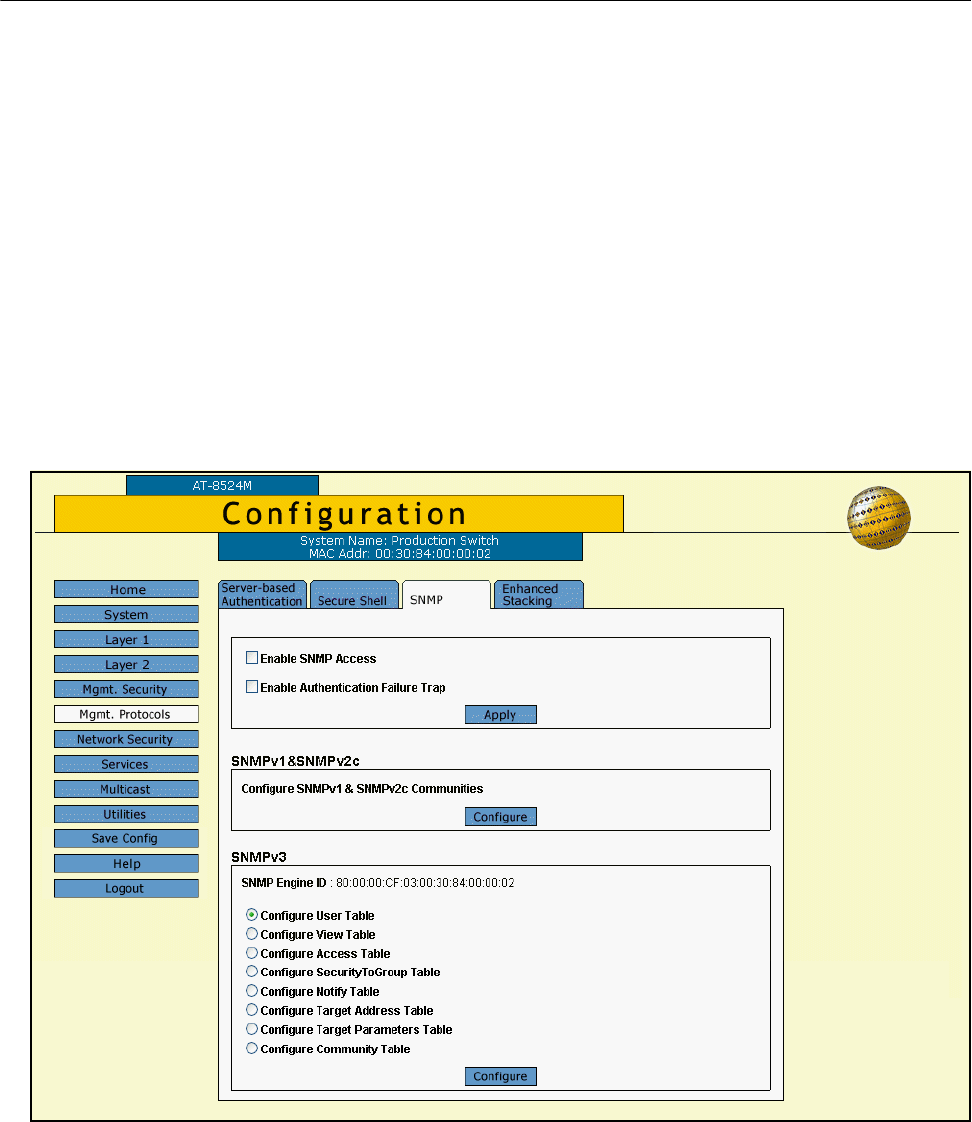 AT-8524M

Configuration

System Name: Production Switch
MAC Addr: 00:30:84:00:00:02

Home
System
Layer 1
Layer 2
Mgmt. Security
Mgmt. Protocols
Network Security
Services
Multicast
Utilities
Save Config
Help
Logout

Server-based Authentication
Secure Shell
SNMP
Enhanced Stacking

Enable SNMP Access

Enable Authentication Failure Trap

Apply

SNMPv1&SNMPv2c

Configure SNMPv1 & SNMPv2c Communities

Configure

SNMPv3

SNMP Engine ID : 80:00:00:CF:03:00:30:84:00:00:02

Configure User Table
Configure View Table
Configure Access Table
Configure SecurityToGroup Table
Configure Notify Table
Configure Target Address Table
Configure Target Parameters Table
Configure Community Table

Configure